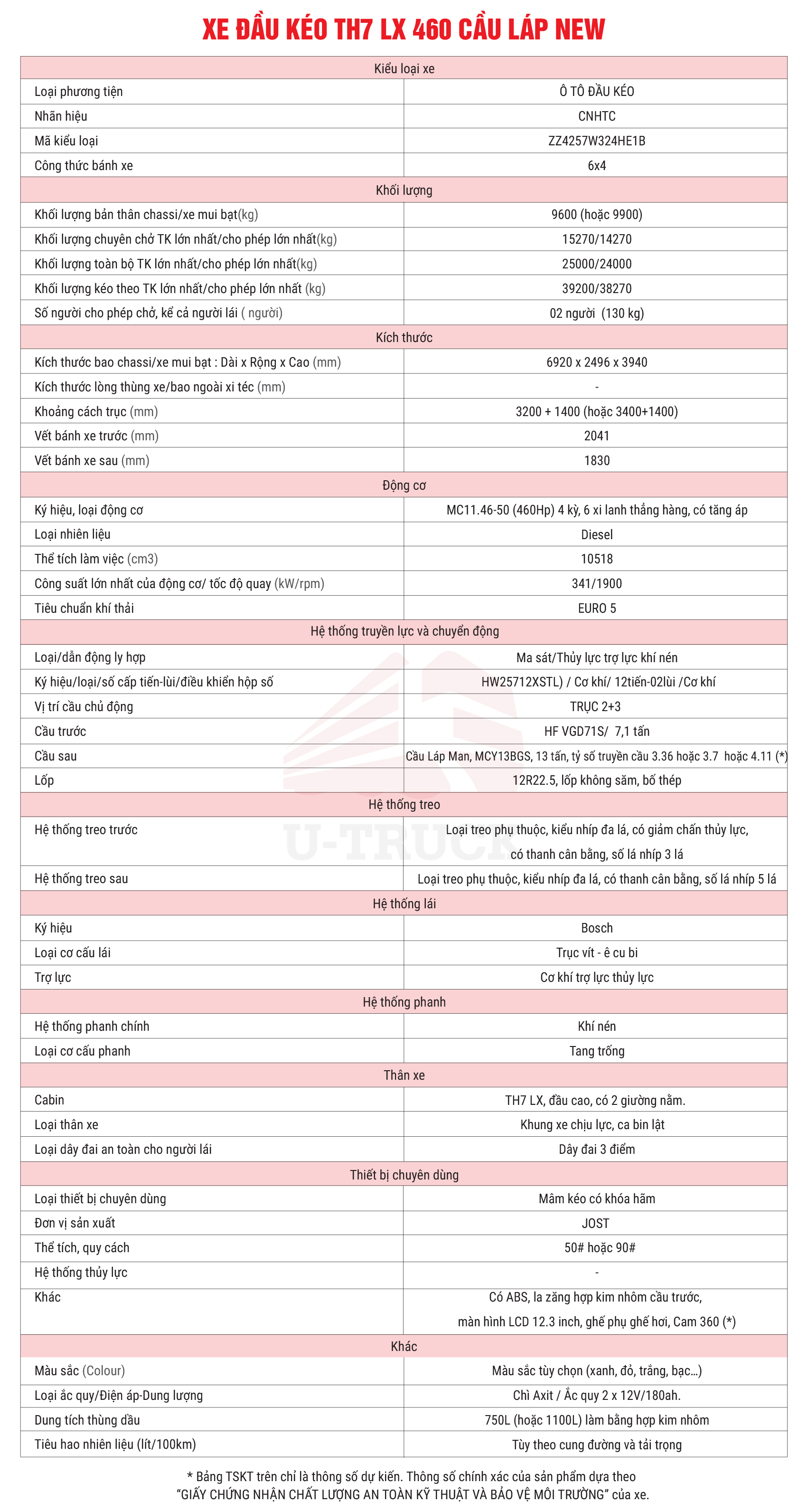 XE ĐẦU KÉO TH7 LX 460 CẦU LÁP NEW

| Kiểu loại xe | |
|---|---|
| Loại phương tiện | Ô TÔ ĐẦU KÉO |
| Nhãn hiệu | CNHTC |
| Mã kiểu loại | ZZ4257W324HE1B |
| Công thức bánh xe | 6x4 |
| Khối lượng | |
| Khối lượng bản thân chassi/xe mui bạt(kg) | 9600 (hoặc 9900) |
| Khối lượng chuyên chở TK lớn nhất/cho phép lớn nhất(kg) | 15270/14270 |
| Khối lượng toàn bộ TK lớn nhất/cho phép lớn nhất(kg) | 25000/24000 |
| Khối lượng kéo theo TK lớn nhất/cho phép lớn nhất (kg) | 39200/38270 |
| Số người cho phép chở, kể cả người lái ( người) | 02 người (130 kg) |
| Kích thước | |
| Kích thước bao chassi/xe mui bạt : Dài x Rộng x Cao (mm) | 6920 x 2496 x 3940 |
| Kích thước lòng thùng xe/bao ngoài xi téc (mm) | - |
| Khoảng cách trục (mm) | 3200 + 1400 (hoặc 3400+1400) |
| Vết bánh xe trước (mm) | 2041 |
| Vết bánh xe sau (mm) | 1830 |
| Động cơ | |
| Ký hiệu, loại động cơ | MC11.46-50 (460Hp) 4 kỳ, 6 xi lanh thẳng hàng, có tăng áp |
| Loại nhiên liệu | Diesel |
| Thể tích làm việc (cm3) | 10518 |
| Công suất lớn nhất của động cơ/ tốc độ quay (kW/rpm) | 341/1900 |
| Tiêu chuẩn khí thải | EURO 5 |
| Hệ thống truyền lực và chuyển động | |
| Loại/dẫn động ly hợp | Ma sát/Thủy lực trợ lực khí nén |
| Ký hiệu/loại/số cấp tiến-lùi/điều khiển hộp số | HW25712XSTL) / Cơ khí/ 12tiến-02lùi /Cơ khí |
| Vị trí cầu chủ động | TRỤC 2+3 |
| Cầu trước | HF VGD71S/ 7,1 tấn |
| Cầu sau | Cầu Láp Man, MCY13BGS, 13 tấn, tỷ số truyền cầu 3.36 hoặc 3.7 hoặc 4.11 (*) |
| Lốp | 12R22.5, lốp không săm, bố thép |
| Hệ thống treo | |
| Hệ thống treo trước | Loại treo phụ thuộc, kiểu nhíp đa lá, có giảm chấn thủy lực, có thanh cân bằng, số lá nhíp 3 lá |
| Hệ thống treo sau | Loại treo phụ thuộc, kiểu nhíp đa lá, có thanh cân bằng, số lá nhíp 5 lá |
| Hệ thống lái | |
| Ký hiệu | Bosch |
| Loại cơ cấu lái | Trục vít - ê cu bi |
| Trợ lực | Cơ khí trợ lực thủy lực |
| Hệ thống phanh | |
| Hệ thống phanh chính | Khí nén |
| Loại cơ cấu phanh | Tang trống |
| Thân xe | |
| Cabin | TH7 LX, đầu cao, có 2 giường nằm. |
| Loại thân xe | Khung xe chịu lực, ca bin lật |
| Loại dây đai an toàn cho người lái | Dây đai 3 điểm |
| Thiết bị chuyên dùng | |
| Loại thiết bị chuyên dùng | Mâm kéo có khóa hãm |
| Đơn vị sản xuất | JOST |
| Thể tích, quy cách | 50# hoặc 90# |
| Hệ thống thủy lực | - |
| Khác | Có ABS, la zăng hợp kim nhôm cầu trước, màn hình LCD 12.3 inch, ghế phụ ghế hơi, Cam 360 (*) |
| Khác | |
| Màu sắc (Colour) | Màu sắc tùy chọn (xanh, đỏ, trắng, bạc...) |
| Loại ắc quy/Điện áp-Dung lượng | Chì Axit / Ắc quy 2 x 12V/180ah. |
| Dung tích thùng dầu | 750L (hoặc 1100L) làm bằng hợp kim nhôm |
| Tiêu hao nhiên liệu (lít/100km) | Tùy theo cung đường và tải trọng |

U-TRUCK

* Bảng TSKT trên chỉ là thông số dự kiến. Thông số chính xác của sản phẩm dựa theo "GIẤY CHỨNG NHẬN CHẤT LƯỢNG AN TOÀN KỸ THUẬT VÀ BẢO VỆ MÔI TRƯỜNG" của xe.